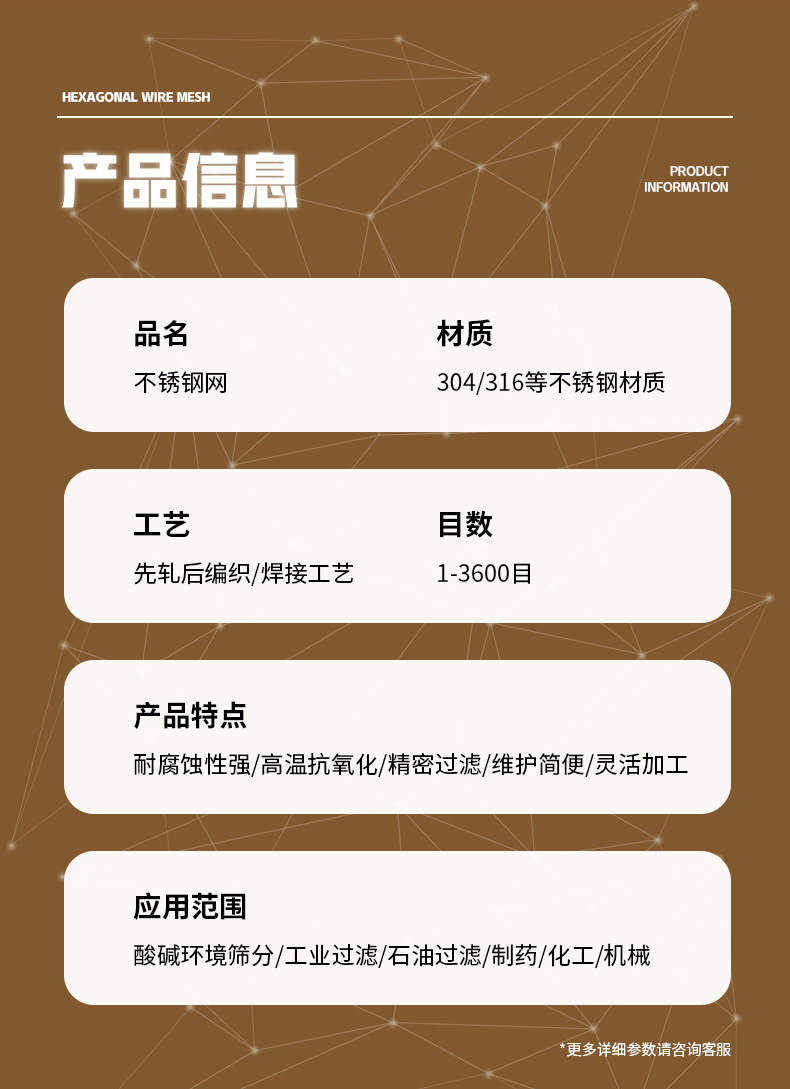 HEXAGONAL WIRE MESH

产品信息

PRODUCT
INFORMATION

品名
不锈钢网

材质
304/316等不锈钢材质

工艺
先轧后编织/焊接工艺

目数
1-3600目

产品特点
耐腐蚀性强/高温抗氧化/精密过滤/维护简便/灵活加工

应用范围
酸碱环境筛分/工业过滤/石油过滤/制药/化工/机械

*更多详细参数请咨询客服